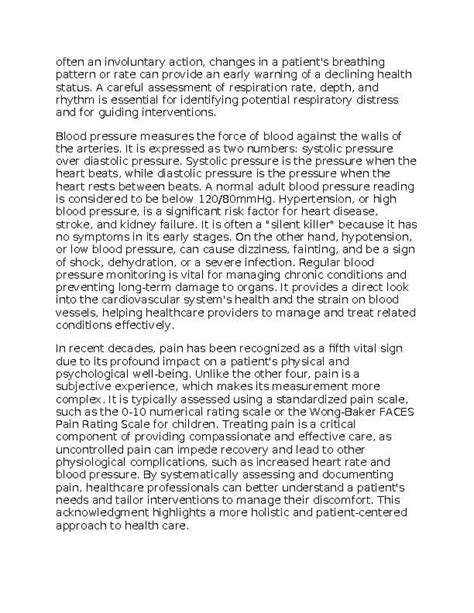 often an involuntary action, changes in a patient's breathing pattern or rate can provide an early warning of a declining health status. A careful assessment of respiration rate, depth, and rhythm is essential for identifying potential respiratory distress and for guiding interventions.

Blood pressure measures the force of blood against the walls of the arteries. It is expressed as two numbers: systolic pressure over diastolic pressure. Systolic pressure is the pressure when the heart beats, while diastolic pressure is the pressure when the heart rests between beats. A normal adult blood pressure reading is considered to be below 120/80mmHg. Hypertension, or high blood pressure, is a significant risk factor for heart disease, stroke, and kidney failure. It is often a "silent killer" because it has no symptoms in its early stages. On the other hand, hypotension, or low blood pressure, can cause dizziness, fainting, and be a sign of shock, dehydration, or a severe infection. Regular blood pressure monitoring is vital for managing chronic conditions and preventing long-term damage to organs. It provides a direct look into the cardiovascular system's health and the strain on blood vessels, helping healthcare providers to manage and treat related conditions effectively.

In recent decades, pain has been recognized as a fifth vital sign due to its profound impact on a patient's physical and psychological well-being. Unlike the other four, pain is a subjective experience, which makes its measurement more complex. It is typically assessed using a standardized pain scale, such as the 0-10 numerical rating scale or the Wong-Baker FACES Pain Rating Scale for children. Treating pain is a critical component of providing compassionate and effective care, as uncontrolled pain can impede recovery and lead to other physiological complications, such as increased heart rate and blood pressure. By systematically assessing and documenting pain, healthcare professionals can better understand a patient's needs and tailor interventions to manage their discomfort. This acknowledgment highlights a more holistic and patient-centered approach to health care.